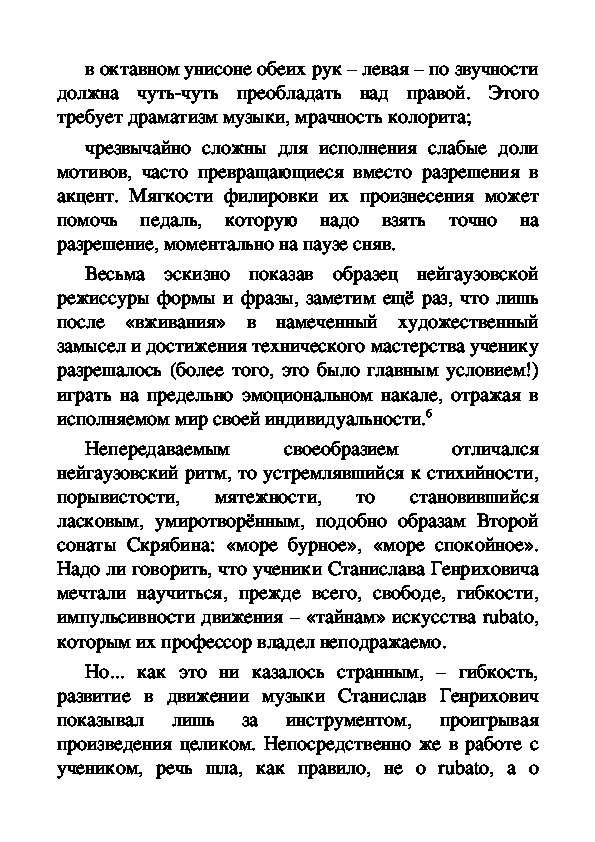 в октавном унисоне обеих рук – левая – по звучности должна чуть-чуть преобладать над правой. Этого требует драматизм музыки, мрачность колорита;

чрезвычайно сложны для исполнения слабые доли мотивов, часто превращающиеся вместо разрешения в акцент. Мягкости филировки их произнесения может помочь педаль, которую надо взять точно на разрешение, моментально на паузе сняв.

Весьма эскизно показав образец нейгаузовской режиссуры формы и фразы, заметим ещё раз, что лишь после «вживания» в намеченный художественный замысел и достижения технического мастерства ученику разрешалось (более того, это было главным условием!) играть на предельно эмоциональном накале, отражая в исполняемом мир своей индивидуальности.$^6$

Непередаваемым своеобразием отличался нейгаузовский ритм, то устремлявшийся к стихийности, порывистости, мятежности, то становившийся ласковым, умиротворённым, подобно образам Второй сонаты Скрябина: «море бурное», «море спокойное». Надо ли говорить, что ученики Станислава Генриховича мечтали научиться, прежде всего, свободе, гибкости, импульсивности движения – «тайнам» искусства rubato, которым их профессор владел неподражаемо.

Но... как это ни казалось странным, – гибкость, развитие в движении музыки Станислав Генрихович показывал лишь за инструментом, проигрывая произведения целиком. Непосредственно же в работе с учеником, речь шла, как правило, не о rubato, а о